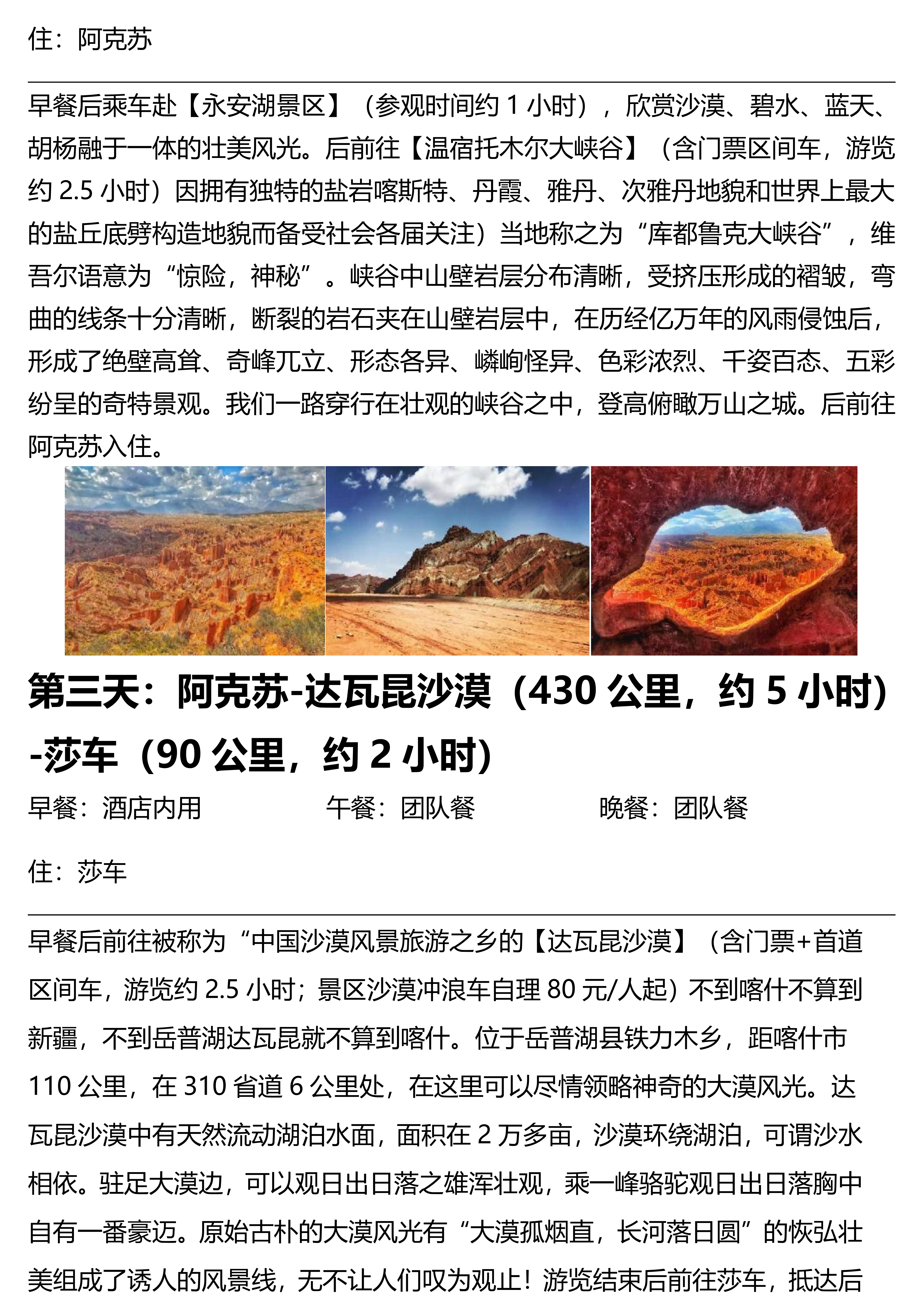 住：阿克苏

早餐后乘车赴【永安湖景区】（参观时间约 1 小时），欣赏沙漠、碧水、蓝天、胡杨融于一体的壮美风光。后前往【温宿托木尔大峡谷】（含门票区间车，游览约 2.5 小时）因拥有独特的盐岩喀斯特、丹霞、雅丹、次雅丹地貌和世界上最大的盐丘底劈构造地貌而备受社会各届关注）当地称之为“库都鲁克大峡谷”，维吾尔语意为“惊险，神秘”。峡谷中山壁岩层分布清晰，受挤压形成的褶皱，弯曲的线条十分清晰，断裂的岩石夹在山壁岩层中，在历经亿万年的风雨侵蚀后，形成了绝壁高耸、奇峰兀立、形态各异、嶙峋怪异、色彩浓烈、千姿百态、五彩纷呈的奇特景观。我们一路穿行在壮观的峡谷之中，登高俯瞰万山之城。后前往阿克苏入住。

第三天：阿克苏-达瓦昆沙漠（430 公里，约 5 小时）-莎车（90 公里，约 2 小时）

早餐：酒店内用　午餐：团队餐　晚餐：团队餐

住：莎车

早餐后前往被称为“中国沙漠风景旅游之乡的【达瓦昆沙漠】（含门票+首道区间车，游览约 2.5 小时；景区沙漠冲浪车自理 80 元/人起）不到喀什不算到新疆，不到岳普湖达瓦昆就不算到喀什。位于岳普湖县铁力木乡，距喀什市 110 公里，在 310 省道 6 公里处，在这里可以尽情领略神奇的大漠风光。达瓦昆沙漠中有天然流动湖泊水面，面积在 2 万多亩，沙漠环绕湖泊，可谓沙水相依。驻足大漠边，可以观日出日落之雄浑壮观，乘一峰骆驼观日出日落胸中自有一番豪迈。原始古朴的大漠风光有“大漠孤烟直，长河落日圆”的恢弘壮美组成了诱人的风景线，无不让人们叹为观止！游览结束后前往莎车，抵达后